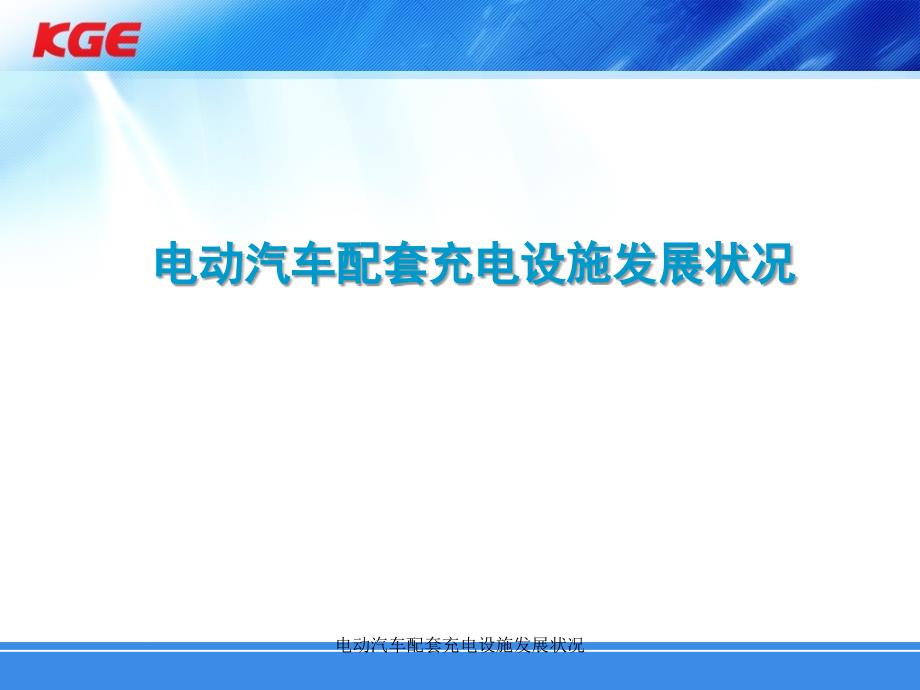 KGE

电动汽车配套充电设施发展状况

电动汽车配套充电设施发展状况